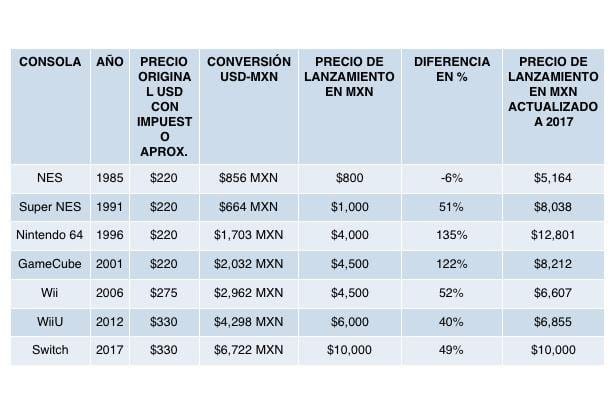 | CONSOLA | AÑO | PRECIO ORIGINAL USD CON IMPUESTO APROX. | CONVERSIÓN USD-MXN | PRECIO DE LANZAMIENTO EN MXN | DIFERENCIA EN % | PRECIO DE LANZAMIENTO EN MXN ACTUALIZADO A 2017 |
|---|---|---|---|---|---|---|
| NES | 1985 | \$220 | \$856 MXN | \$800 | -6% | \$5,164 |
| Super NES | 1991 | \$220 | \$664 MXN | \$1,000 | 51% | \$8,038 |
| Nintendo 64 | 1996 | \$220 | \$1,703 MXN | \$4,000 | 135% | \$12,801 |
| GameCube | 2001 | \$220 | \$2,032 MXN | \$4,500 | 122% | \$8,212 |
| Wii | 2006 | \$275 | \$2,962 MXN | \$4,500 | 52% | \$6,607 |
| WiiU | 2012 | \$330 | \$4,298 MXN | \$6,000 | 40% | \$6,855 |
| Switch | 2017 | \$330 | \$6,722 MXN | \$10,000 | 49% | \$10,000 |